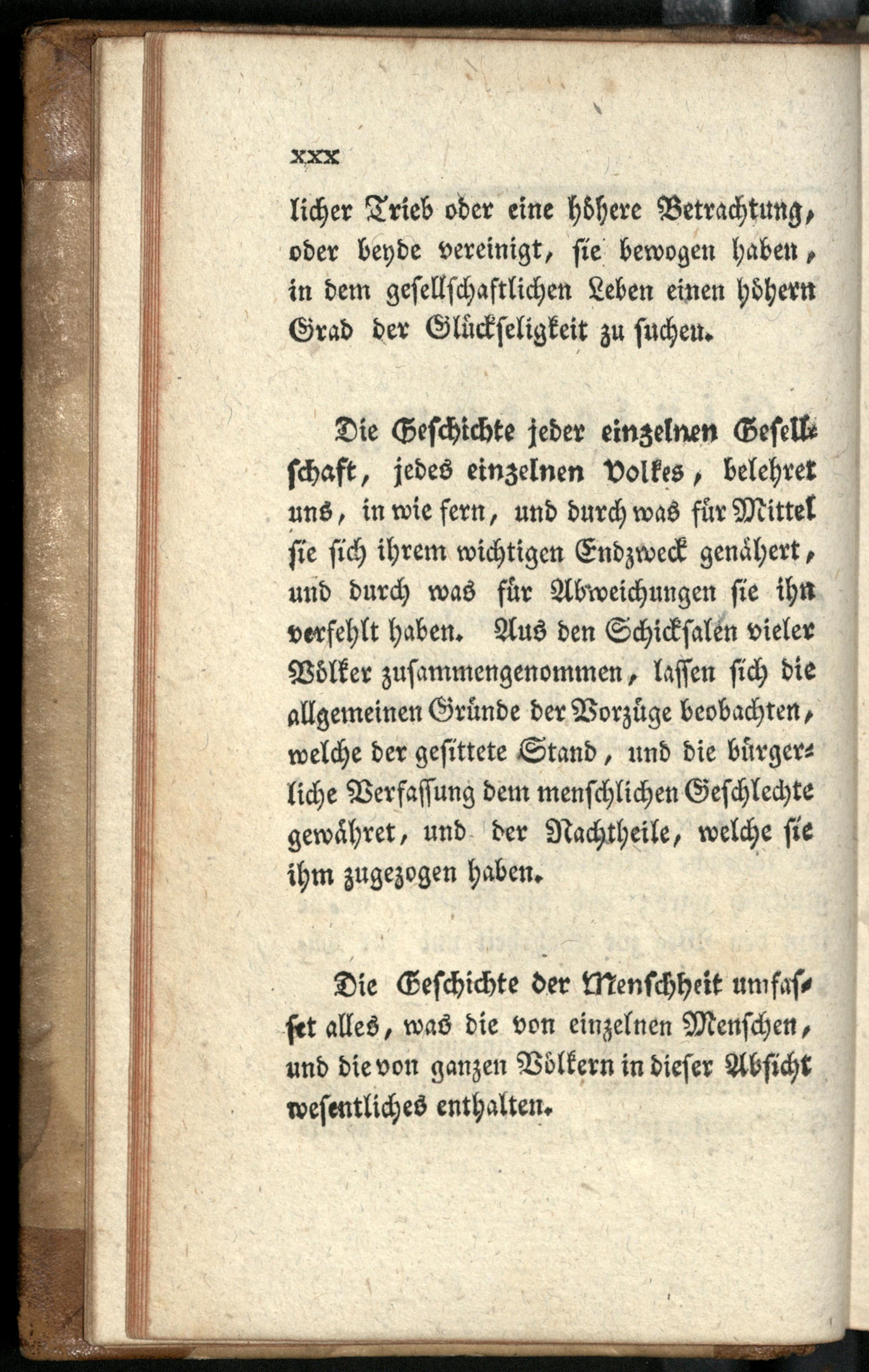 XXX

licher Trieb oder eine höhere Betrachtung, oder beyde vereinigt, sie bewogen haben, in dem gesellschaftlichen Leben einen höhern Grad der Glückseligkeit zu suchen.

Die Geschichte jeder einzelnen Gesellschaft, jedes einzelnen Volkes, belehret uns, in wie fern, und durch was für Mittel sie sich ihrem wichtigen Endzweck genähert, und durch was für Abweichungen sie ihn verfehlt haben. Aus den Schicksalen vieler Völker zusammengenommen, lassen sich die allgemeinen Gründe der Vorzüge beobachten, welche der gesittete Stand, und die bürgerliche Verfassung dem menschlichen Geschlechte gewähret, und der Nachtheile, welche sie ihm zugezogen haben.

Die Geschichte der Menschheit umfasset alles, was die von einzelnen Menschen, und die von ganzen Völkern in dieser Absicht wesentliches enthalten.